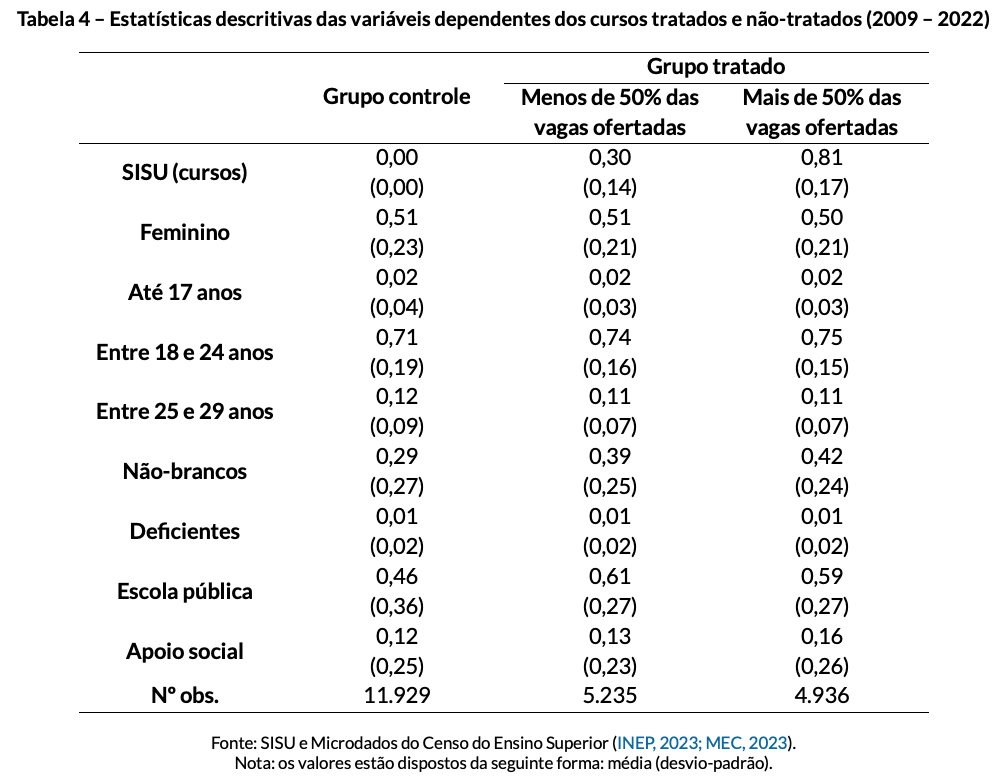 Tabela 4 – Estatísticas descritivas das variáveis dependentes dos cursos tratados e não-tratados (2009 – 2022)

| | Grupo controle | Grupo tratado: Menos de 50% das vagas ofertadas | Grupo tratado: Mais de 50% das vagas ofertadas |
|---|---|---|---|
| SISU (cursos) | 0,00 (0,00) | 0,30 (0,14) | 0,81 (0,17) |
| Feminino | 0,51 (0,23) | 0,51 (0,21) | 0,50 (0,21) |
| Até 17 anos | 0,02 (0,04) | 0,02 (0,03) | 0,02 (0,03) |
| Entre 18 e 24 anos | 0,71 (0,19) | 0,74 (0,16) | 0,75 (0,15) |
| Entre 25 e 29 anos | 0,12 (0,09) | 0,11 (0,07) | 0,11 (0,07) |
| Não-brancos | 0,29 (0,27) | 0,39 (0,25) | 0,42 (0,24) |
| Deficientes | 0,01 (0,02) | 0,01 (0,02) | 0,01 (0,02) |
| Escola pública | 0,46 (0,36) | 0,61 (0,27) | 0,59 (0,27) |
| Apoio social | 0,12 (0,25) | 0,13 (0,23) | 0,16 (0,26) |
| Nº obs. | 11.929 | 5.235 | 4.936 |

Fonte: SISU e Microdados do Censo do Ensino Superior (INEP, 2023; MEC, 2023).
Nota: os valores estão dispostos da seguinte forma: média (desvio-padrão).